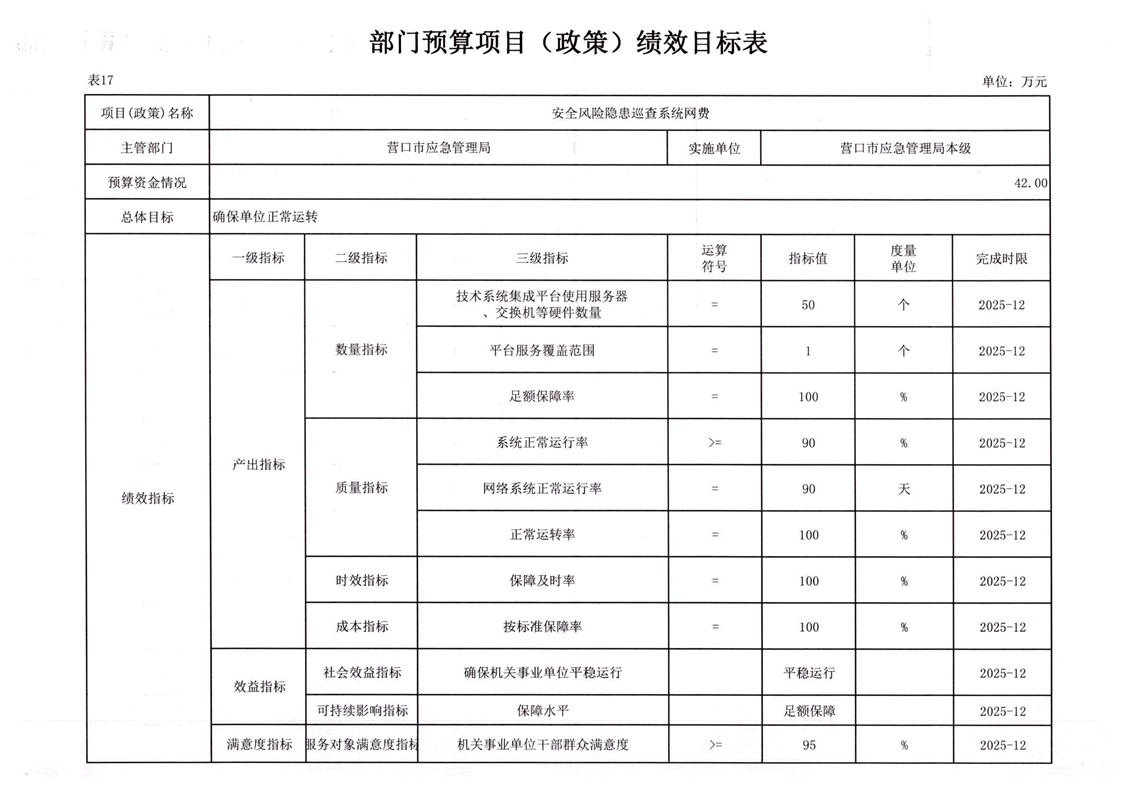 部门预算项目（政策）绩效目标表

表17

单位：万元

| 项目(政策)名称 | 安全风险隐患巡查系统网费 | | | | | | |
|---|---|---|---|---|---|---|---|
| 主管部门 | 营口市应急管理局 | | | 实施单位 | 营口市应急管理局本级 | | |
| 预算资金情况 | 42.00 | | | | | | |
| 总体目标 | 确保单位正常运转 | | | | | | |
| 绩效指标 | 一级指标 | 二级指标 | 三级指标 | 运算符号 | 指标值 | 度量单位 | 完成时限 |
| | 产出指标 | 数量指标 | 技术系统集成平台使用服务器、交换机等硬件数量 | = | 50 | 个 | 2025-12 |
| | | | 平台服务覆盖范围 | = | 1 | 个 | 2025-12 |
| | | | 足额保障率 | = | 100 | % | 2025-12 |
| | | 质量指标 | 系统正常运行率 | >= | 90 | % | 2025-12 |
| | | | 网络系统正常运行率 | = | 90 | 天 | 2025-12 |
| | | | 正常运转率 | = | 100 | % | 2025-12 |
| | | 时效指标 | 保障及时率 | = | 100 | % | 2025-12 |
| | | 成本指标 | 按标准保障率 | = | 100 | % | 2025-12 |
| | 效益指标 | 社会效益指标 | 确保机关事业单位平稳运行 | | 平稳运行 | | 2025-12 |
| | | 可持续影响指标 | 保障水平 | | 足额保障 | | 2025-12 |
| | 满意度指标 | 服务对象满意度指标 | 机关事业单位干部群众满意度 | >= | 95 | % | 2025-12 |